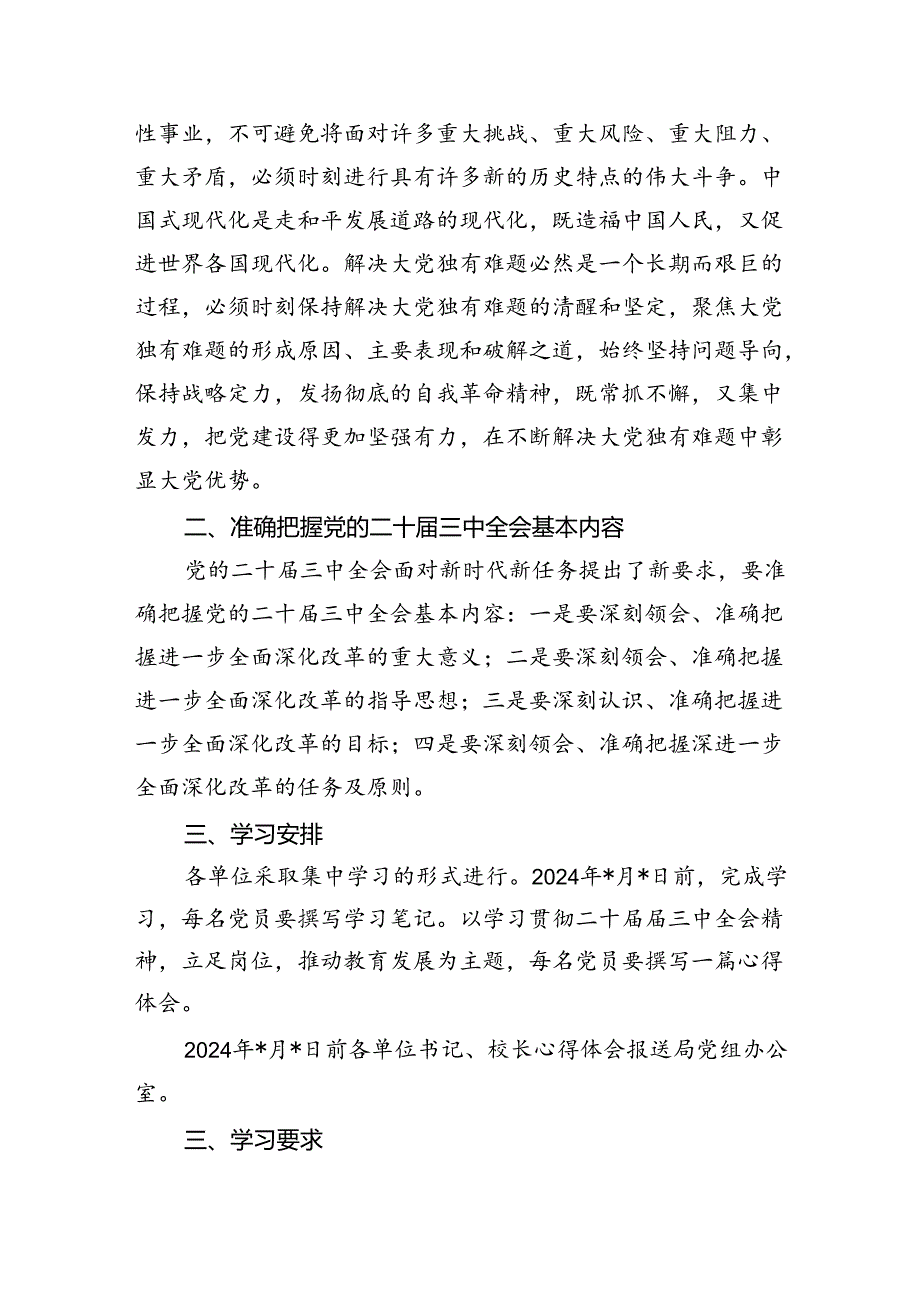 性事业，不可避免将面对许多重大挑战、重大风险、重大阻力、重大矛盾，必须时刻进行具有许多新的历史特点的伟大斗争。中国式现代化是走和平发展道路的现代化，既造福中国人民，又促进世界各国现代化。解决大党独有难题必然是一个长期而艰巨的过程，必须时刻保持解决大党独有难题的清醒和坚定，聚焦大党独有难题的形成原因、主要表现和破解之道，始终坚持问题导向，保持战略定力，发扬彻底的自我革命精神，既常抓不懈，又集中发力，把党建设得更加坚强有力，在不断解决大党独有难题中彰显大党优势。

二、准确把握党的二十届三中全会基本内容

党的二十届三中全会面对新时代新任务提出了新要求，要准确把握党的二十届三中全会基本内容：一是要深刻领会、准确把握进一步全面深化改革的重大意义；二是要深刻领会、准确把握进一步全面深化改革的指导思想；三是要深刻认识、准确把握进一步全面深化改革的目标；四是要深刻领会、准确把握深进一步全面深化改革的任务及原则。

三、学习安排

各单位采取集中学习的形式进行。2024年*月*日前，完成学习，每名党员要撰写学习笔记。以学习贯彻二十届届三中全会精神，立足岗位，推动教育发展为主题，每名党员要撰写一篇心得体会。

2024年*月*日前各单位书记、校长心得体会报送局党组办公室。

三、学习要求